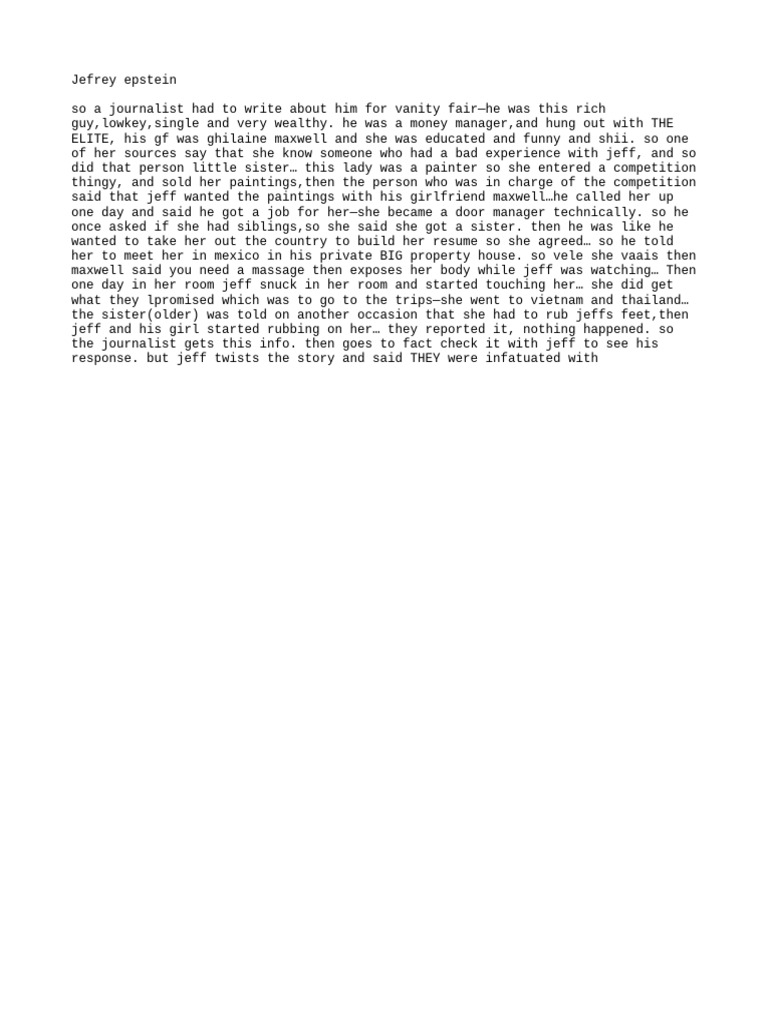 Jefrey epstein

so a journalist had to write about him for vanity fair—he was this rich guy,lowkey,single and very wealthy. he was a money manager,and hung out with THE ELITE, his gf was ghilaine maxwell and she was educated and funny and shii. so one of her sources say that she know someone who had a bad experience with jeff, and so did that person little sister… this lady was a painter so she entered a competition thingy, and sold her paintings,then the person who was in charge of the competition said that jeff wanted the paintings with his girlfriend maxwell…he called her up one day and said he got a job for her—she became a door manager technically. so he once asked if she had siblings,so she said she got a sister. then he was like he wanted to take her out the country to build her resume so she agreed… so he told her to meet her in mexico in his private BIG property house. so vele she vaais then maxwell said you need a massage then exposes her body while jeff was watching… Then one day in her room jeff snuck in her room and started touching her… she did get what they lpromised which was to go to the trips—she went to vietnam and thailand… the sister(older) was told on another occasion that she had to rub jeffs feet,then jeff and his girl started rubbing on her… they reported it, nothing happened. so the journalist gets this info. then goes to fact check it with jeff to see his response. but jeff twists the story and said THEY were infatuated with